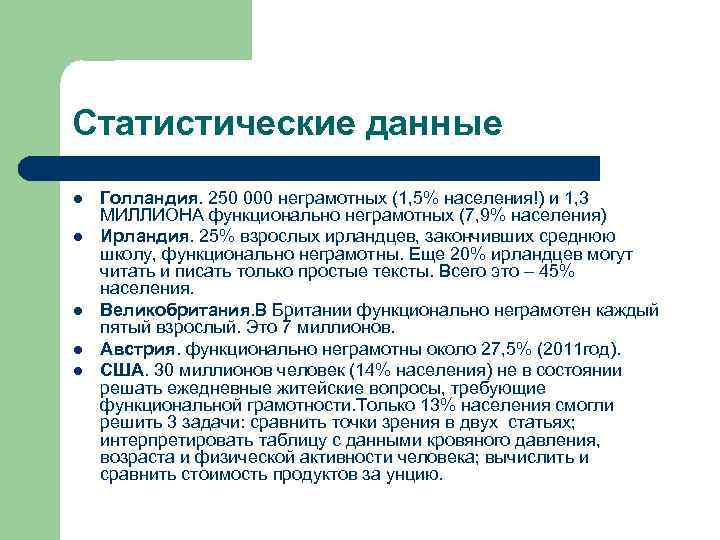 Статистические данные

- Голландия. 250 000 неграмотных (1,5% населения!) и 1,3 МИЛЛИОНА функционально неграмотных (7,9% населения)
- Ирландия. 25% взрослых ирландцев, закончивших среднюю школу, функционально неграмотны. Еще 20% ирландцев могут читать и писать только простые тексты. Всего это – 45% населения.
- Великобритания.В Британии функционально неграмотен каждый пятый взрослый. Это 7 миллионов.
- Австрия. функционально неграмотны около 27,5% (2011год).
- США. 30 миллионов человек (14% населения) не в состоянии решать ежедневные житейские вопросы, требующие функциональной грамотности.Только 13% населения смогли решить 3 задачи: сравнить точки зрения в двух статьях; интерпретировать таблицу с данными кровяного давления, возраста и физической активности человека; вычислить и сравнить стоимость продуктов за унцию.